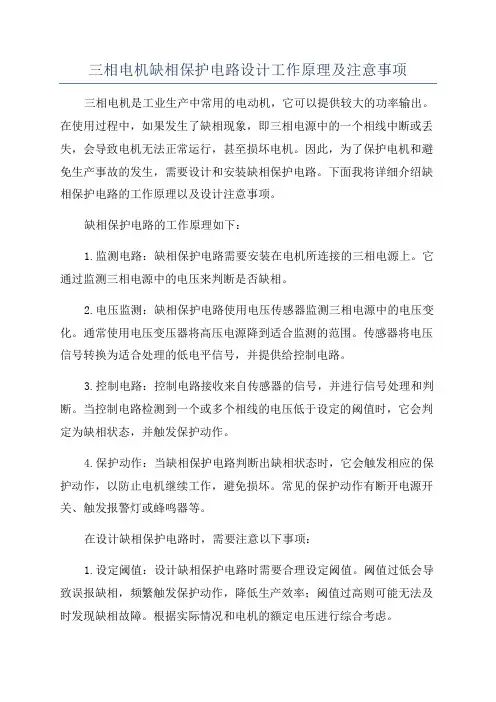 三相电机缺相保护电路设计工作原理及注意事项

三相电机是工业生产中常用的电动机，它可以提供较大的功率输出。在使用过程中，如果发生了缺相现象，即三相电源中的一个相线中断或丢失，会导致电机无法正常运行，甚至损坏电机。因此，为了保护电机和避免生产事故的发生，需要设计和安装缺相保护电路。下面我将详细介绍缺相保护电路的工作原理以及设计注意事项。

缺相保护电路的工作原理如下：

1.监测电路：缺相保护电路需要安装在电机所连接的三相电源上。它通过监测三相电源中的电压来判断是否缺相。

2.电压监测：缺相保护电路使用电压传感器监测三相电源中的电压变化。通常使用电压变压器将高压电源降到适合监测的范围。传感器将电压信号转换为适合处理的低电平信号，并提供给控制电路。

3.控制电路：控制电路接收来自传感器的信号，并进行信号处理和判断。当控制电路检测到一个或多个相线的电压低于设定的阈值时，它会判定为缺相状态，并触发保护动作。

4.保护动作：当缺相保护电路判断出缺相状态时，它会触发相应的保护动作，以防止电机继续工作，避免损坏。常见的保护动作有断开电源开关、触发报警灯或蜂鸣器等。

在设计缺相保护电路时，需要注意以下事项：

1.设定阈值：设计缺相保护电路时需要合理设定阈值。阈值过低会导致误报缺相，频繁触发保护动作，降低生产效率；阈值过高则可能无法及时发现缺相故障。根据实际情况和电机的额定电压进行综合考虑。